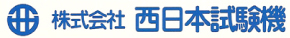 株式会社 西日本試験機